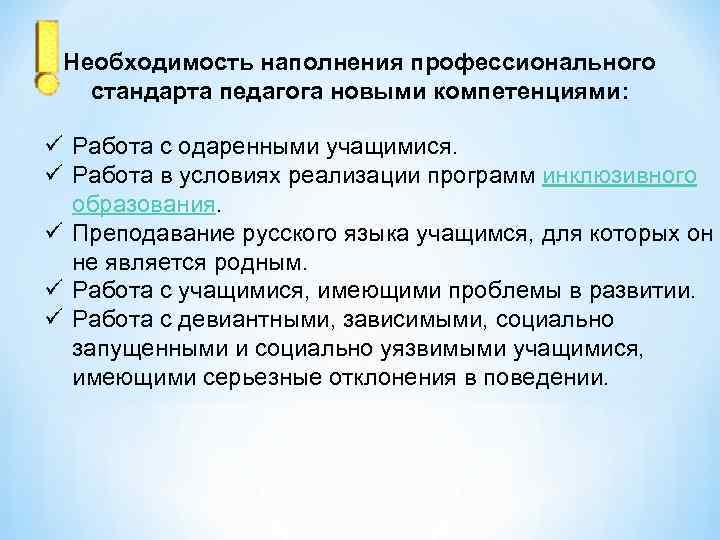 Необходимость наполнения профессионального стандарта педагога новыми компетенциями:

✓ Работа с одаренными учащимися.
✓ Работа в условиях реализации программ инклюзивного образования.
✓ Преподавание русского языка учащимся, для которых он не является родным.
✓ Работа с учащимися, имеющими проблемы в развитии.
✓ Работа с девиантными, зависимыми, социально запущенными и социально уязвимыми учащимися, имеющими серьезные отклонения в поведении.